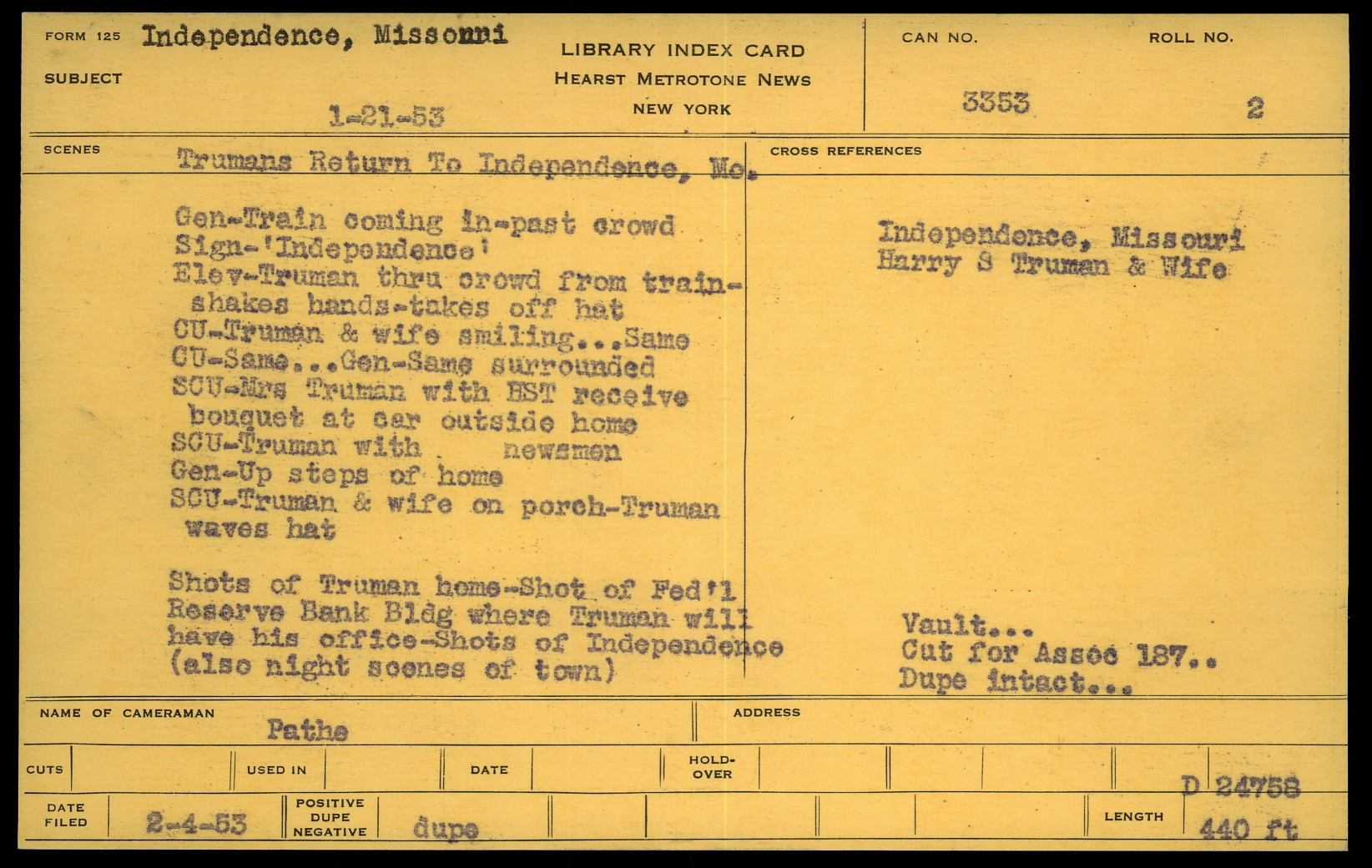 FORM 125 Independence, Missouri
SUBJECT
1-21-53

LIBRARY INDEX CARD
HEARST METROTONE NEWS
NEW YORK

CAN NO.
3353

ROLL NO.
2

SCENES
Trumans Return To Independence, Mo.

Gen-Train coming in-past crowd
Sign-'Independence'
Elev-Truman thru crowd from train-shakes hands-takes off hat
CU-Truman & wife smiling...Same
CU-Same...Gen-Same surrounded
SCU-Mrs Truman with HST receive bouquet at car outside home
SCU-Truman with newsmen
Gen-Up steps of home
SCU-Truman & wife on porch-Truman waves hat

Shots of Truman home-Shot of Fed'l Reserve Bank Bldg where Truman will have his office-Shots of Independence (also night scenes of town)

CROSS REFERENCES
Independence, Missouri
Harry S Truman & Wife

Vault...
Cut for Assoc 187..
Dupe intact...

NAME OF CAMERAMAN
Pathe

ADDRESS

CUTS
USED IN
DATE
HOLD-OVER

D 24758

DATE FILED
2-4-53
POSITIVE DUPE NEGATIVE
dupe
LENGTH
440 ft